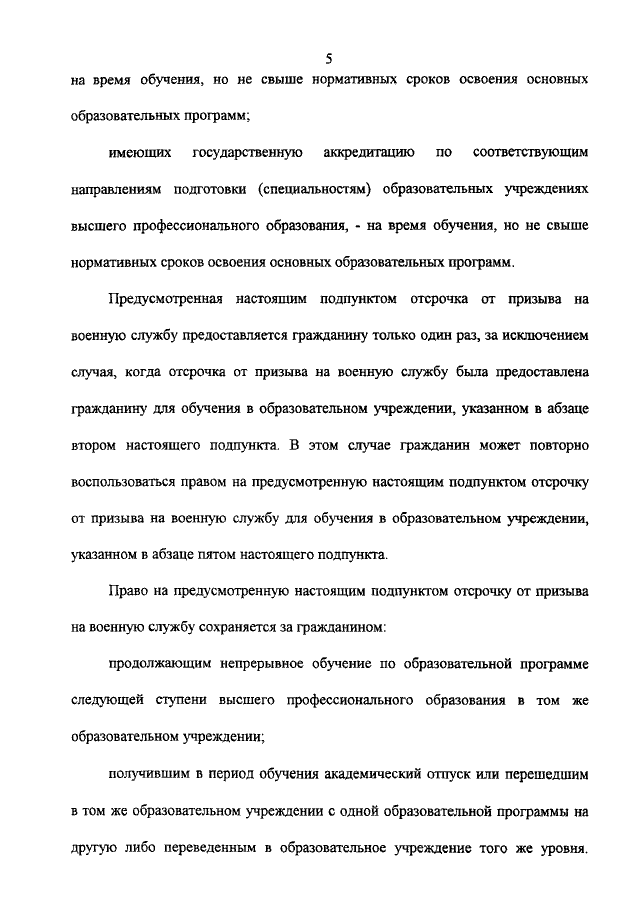 5

на время обучения, но не свыше нормативных сроков освоения основных образовательных программ;

имеющих государственную аккредитацию по соответствующим направлениям подготовки (специальностям) образовательных учреждениях высшего профессионального образования, - на время обучения, но не свыше нормативных сроков освоения основных образовательных программ.

Предусмотренная настоящим подпунктом отсрочка от призыва на военную службу предоставляется гражданину только один раз, за исключением случая, когда отсрочка от призыва на военную службу была предоставлена гражданину для обучения в образовательном учреждении, указанном в абзаце втором настоящего подпункта. В этом случае гражданин может повторно воспользоваться правом на предусмотренную настоящим подпунктом отсрочку от призыва на военную службу для обучения в образовательном учреждении, указанном в абзаце пятом настоящего подпункта.

Право на предусмотренную настоящим подпунктом отсрочку от призыва на военную службу сохраняется за гражданином:

продолжающим непрерывное обучение по образовательной программе следующей ступени высшего профессионального образования в том же образовательном учреждении;

получившим в период обучения академический отпуск или перешедшим в том же образовательном учреждении с одной образовательной программы на другую либо переведенным в образовательное учреждение того же уровня.